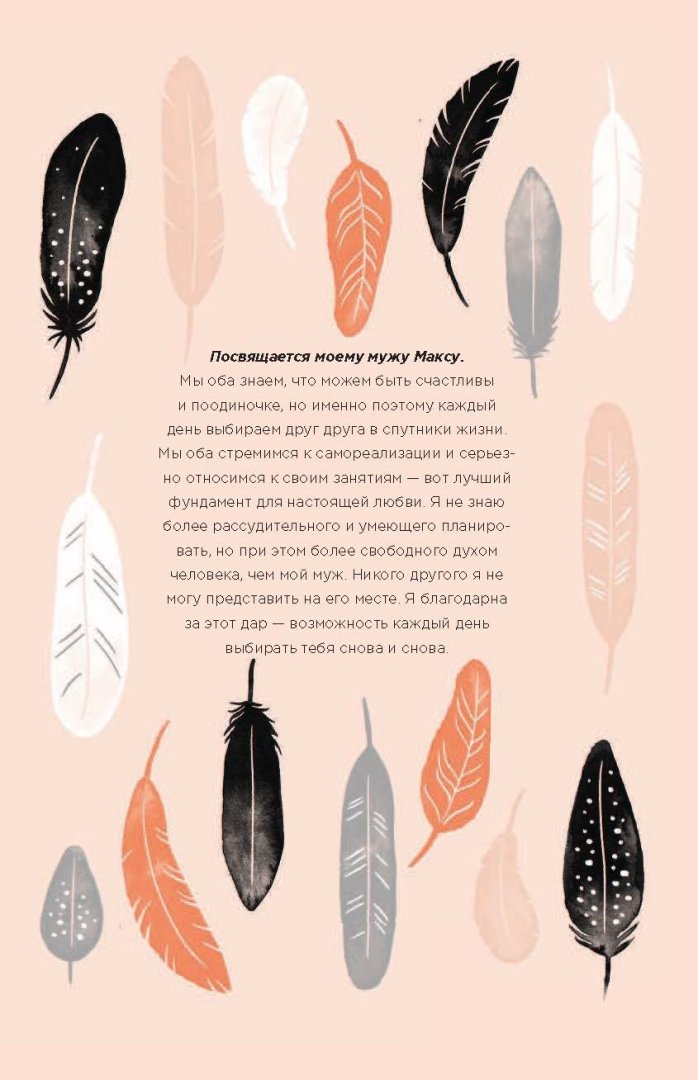 Посвящается моему мужу Максу.

Мы оба знаем, что можем быть счастливы и поодиночке, но именно поэтому каждый день выбираем друг друга в спутники жизни. Мы оба стремимся к самореализации и серьезно относимся к своим занятиям — вот лучший фундамент для настоящей любви. Я не знаю более рассудительного и умеющего планировать, но при этом более свободного духом человека, чем мой муж. Никого другого я не могу представить на его месте. Я благодарна за этот дар — возможность каждый день выбирать тебя снова и снова.